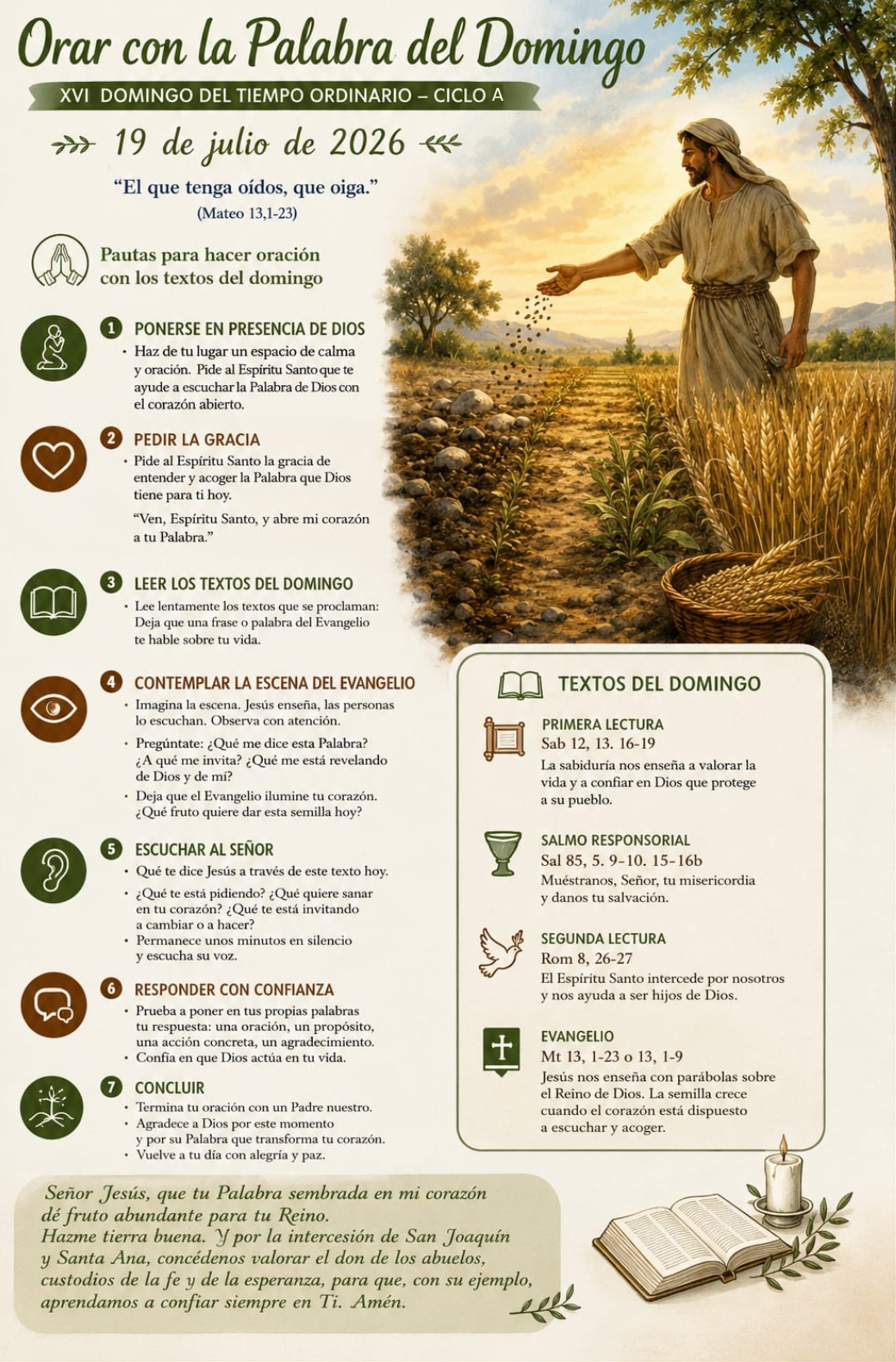 Orar con la Palabra del Domingo

XVI DOMINGO DEL TIEMPO ORDINARIO – CICLO A

19 de julio de 2026

"El que tenga oídos, que oiga."
(Mateo 13,1-23)

Pautas para hacer oración con los textos del domingo

1 PONERSE EN PRESENCIA DE DIOS
• Haz de tu lugar un espacio de calma y oración. Pide al Espíritu Santo que te ayude a escuchar la Palabra de Dios con el corazón abierto.

2 PEDIR LA GRACIA
• Pide al Espíritu Santo la gracia de entender y acoger la Palabra que Dios tiene para ti hoy.

"Ven, Espíritu Santo, y abre mi corazón a tu Palabra."

3 LEER LOS TEXTOS DEL DOMINGO
• Lee lentamente los textos que se proclaman: Deja que una frase o palabra del Evangelio te hable sobre tu vida.

4 CONTEMPLAR LA ESCENA DEL EVANGELIO
• Imagina la escena. Jesús enseña, las personas lo escuchan. Observa con atención.
• Pregúntate: ¿Qué me dice esta Palabra? ¿A qué me invita? ¿Qué me está revelando de Dios y de mí?
• Deja que el Evangelio ilumine tu corazón. ¿Qué fruto quiere dar esta semilla hoy?

5 ESCUCHAR AL SEÑOR
• Qué te dice Jesús a través de este texto hoy.
• ¿Qué te está pidiendo? ¿Qué quiere sanar en tu corazón? ¿Qué te está invitando a cambiar o a hacer?
• Permanece unos minutos en silencio y escucha su voz.

6 RESPONDER CON CONFIANZA
• Prueba a poner en tus propias palabras tu respuesta: una oración, un propósito, una acción concreta, un agradecimiento.
• Confía en que Dios actúa en tu vida.

7 CONCLUIR
• Termina tu oración con un Padre nuestro.
• Agradece a Dios por este momento y por su Palabra que transforma tu corazón.
• Vuelve a tu día con alegría y paz.

TEXTOS DEL DOMINGO

PRIMERA LECTURA
Sab 12, 13. 16-19
La sabiduría nos enseña a valorar la vida y a confiar en Dios que protege a su pueblo.

SALMO RESPONSORIAL
Sal 85, 5. 9-10. 15-16b
Muéstranos, Señor, tu misericordia y danos tu salvación.

SEGUNDA LECTURA
Rom 8, 26-27
El Espíritu Santo intercede por nosotros y nos ayuda a ser hijos de Dios.

EVANGELIO
Mt 13, 1-23 o 13, 1-9
Jesús nos enseña con parábolas sobre el Reino de Dios. La semilla crece cuando el corazón está dispuesto a escuchar y acoger.

Señor Jesús, que tu Palabra sembrada en mi corazón dé fruto abundante para tu Reino.
Hazme tierra buena. Y por la intercesión de San Joaquín y Santa Ana, concédenos valorar el don de los abuelos, custodios de la fe y de la esperanza, para que, con su ejemplo, aprendamos a confiar siempre en Ti. Amén.